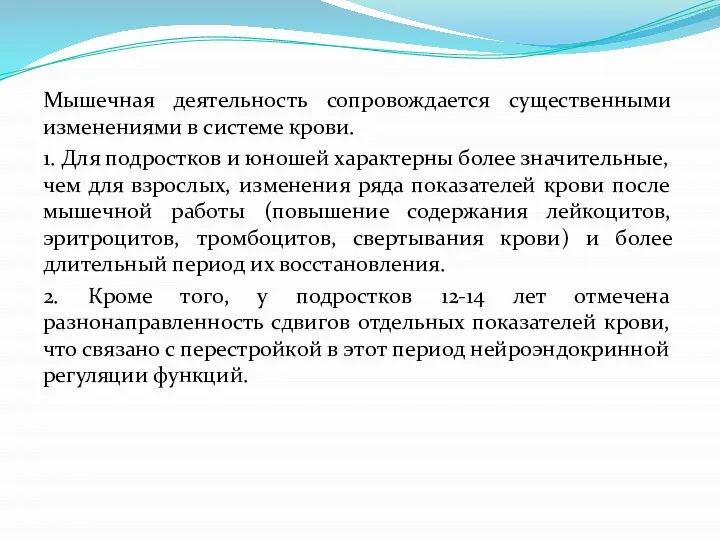 Мышечная деятельность сопровождается существенными изменениями в системе крови.

1. Для подростков и юношей характерны более значительные, чем для взрослых, изменения ряда показателей крови после мышечной работы (повышение содержания лейкоцитов, эритроцитов, тромбоцитов, свертывания крови) и более длительный период их восстановления.

2. Кроме того, у подростков 12-14 лет отмечена разнонаправленность сдвигов отдельных показателей крови, что связано с перестройкой в этот период нейроэндокринной регуляции функций.